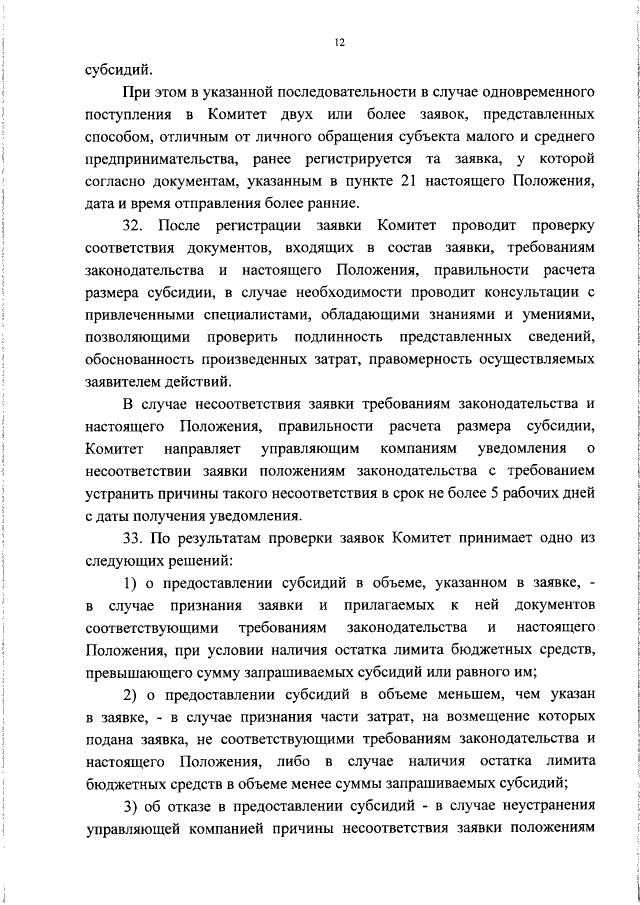 12

субсидий.

При этом в указанной последовательности в случае одновременного поступления в Комитет двух или более заявок, представленных способом, отличным от личного обращения субъекта малого и среднего предпринимательства, ранее регистрируется та заявка, у которой согласно документам, указанным в пункте 21 настоящего Положения, дата и время отправления более ранние.

32. После регистрации заявки Комитет проводит проверку соответствия документов, входящих в состав заявки, требованиям законодательства и настоящего Положения, правильности расчета размера субсидии, в случае необходимости проводит консультации с привлеченными специалистами, обладающими знаниями и умениями, позволяющими проверить подлинность представленных сведений, обоснованность произведенных затрат, правомерность осуществляемых заявителем действий.

В случае несоответствия заявки требованиям законодательства и настоящего Положения, правильности расчета размера субсидии, Комитет направляет управляющим компаниям уведомления о несоответствии заявки положениям законодательства с требованием устранить причины такого несоответствия в срок не более 5 рабочих дней с даты получения уведомления.

33. По результатам проверки заявок Комитет принимает одно из следующих решений:

1) о предоставлении субсидий в объеме, указанном в заявке, - в случае признания заявки и прилагаемых к ней документов соответствующими требованиям законодательства и настоящего Положения, при условии наличия остатка лимита бюджетных средств, превышающего сумму запрашиваемых субсидий или равного им;

2) о предоставлении субсидий в объеме меньшем, чем указан в заявке, - в случае признания части затрат, на возмещение которых подана заявка, не соответствующими требованиям законодательства и настоящего Положения, либо в случае наличия остатка лимита бюджетных средств в объеме менее суммы запрашиваемых субсидий;

3) об отказе в предоставлении субсидий - в случае неустранения управляющей компанией причины несоответствия заявки положениям